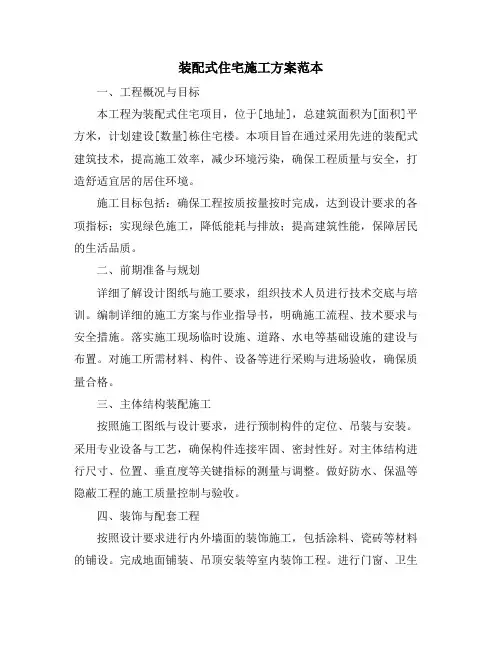 装配式住宅施工方案范本

一、工程概况与目标

本工程为装配式住宅项目，位于[地址]，总建筑面积为[面积]平方米，计划建设[数量]栋住宅楼。本项目旨在通过采用先进的装配式建筑技术，提高施工效率，减少环境污染，确保工程质量与安全，打造舒适宜居的居住环境。

施工目标包括：确保工程按质按量按时完成，达到设计要求的各项指标；实现绿色施工，降低能耗与排放；提高建筑性能，保障居民的生活品质。

二、前期准备与规划

详细了解设计图纸与施工要求，组织技术人员进行技术交底与培训。编制详细的施工方案与作业指导书，明确施工流程、技术要求与安全措施。落实施工现场临时设施、道路、水电等基础设施的建设与布置。对施工所需材料、构件、设备等进行采购与进场验收，确保质量合格。

三、主体结构装配施工

按照施工图纸与设计要求，进行预制构件的定位、吊装与安装。采用专业设备与工艺，确保构件连接牢固、密封性好。对主体结构进行尺寸、位置、垂直度等关键指标的测量与调整。做好防水、保温等隐蔽工程的施工质量控制与验收。

四、装饰与配套工程

按照设计要求进行内外墙面的装饰施工，包括涂料、瓷砖等材料的铺设。完成地面铺装、吊顶安装等室内装饰工程。进行门窗、卫生